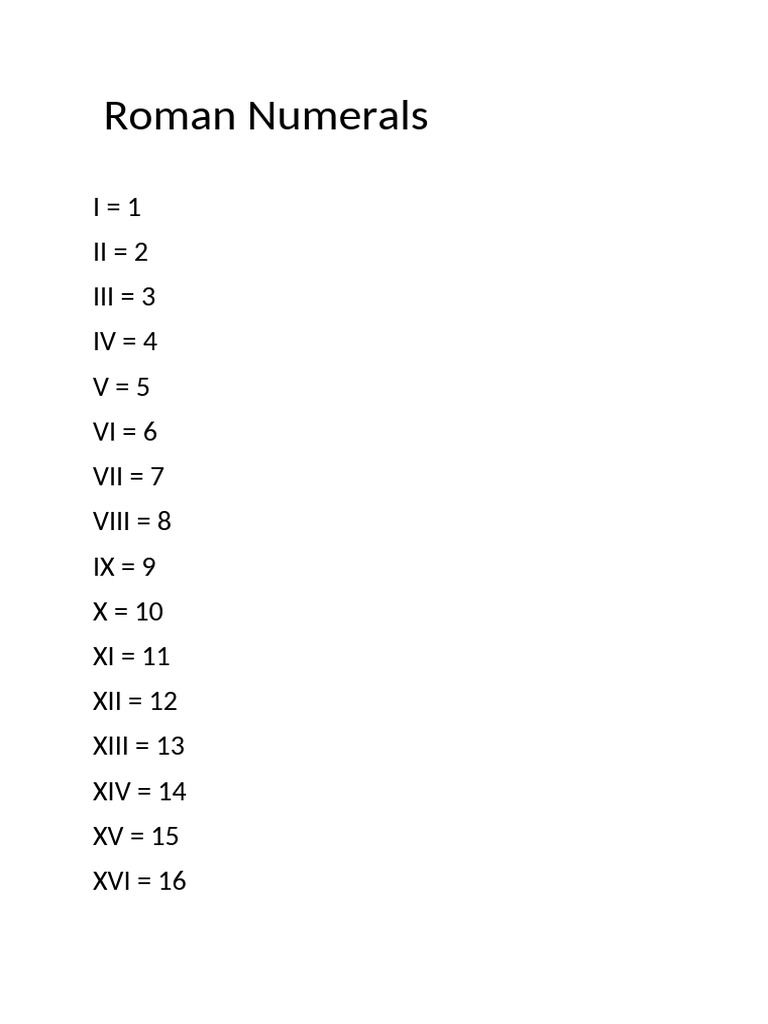 Roman Numerals

I = 1

II = 2

III = 3

IV = 4

V = 5

VI = 6

VII = 7

VIII = 8

IX = 9

X = 10

XI = 11

XII = 12

XIII = 13

XIV = 14

XV = 15

XVI = 16